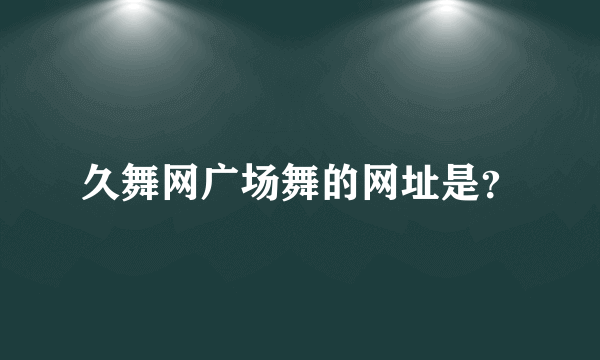 久舞网广场舞的网址是?